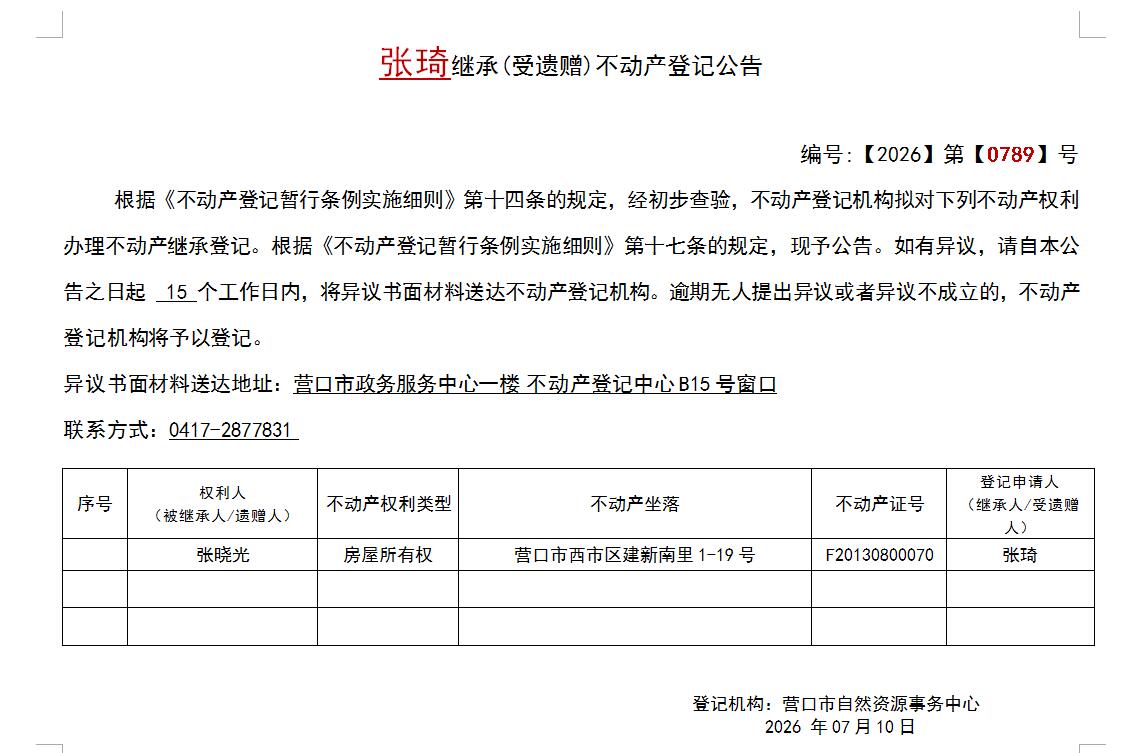 张琦继承(受遗赠)不动产登记公告

编号:【2026】第【0789】号

根据《不动产登记暂行条例实施细则》第十四条的规定，经初步查验，不动产登记机构拟对下列不动产权利办理不动产继承登记。根据《不动产登记暂行条例实施细则》第十七条的规定，现予公告。如有异议，请自本公告之日起 15 个工作日内，将异议书面材料送达不动产登记机构。逾期无人提出异议或者异议不成立的，不动产登记机构将予以登记。

异议书面材料送达地址：营口市政务服务中心一楼 不动产登记中心 B15 号窗口

联系方式：0417-2877831

| 序号 | 权利人（被继承人/遗赠人） | 不动产权利类型 | 不动产坐落 | 不动产证号 | 登记申请人（继承人/受遗赠人） |
|---|---|---|---|---|---|
| | 张晓光 | 房屋所有权 | 营口市西市区建新南里 1-19 号 | F20130800070 | 张琦 |
| | | | | | |
| | | | | | |

登记机构：营口市自然资源事务中心
2026 年 07 月 10 日